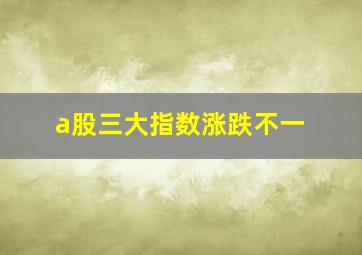 a股三大指数涨跌不一